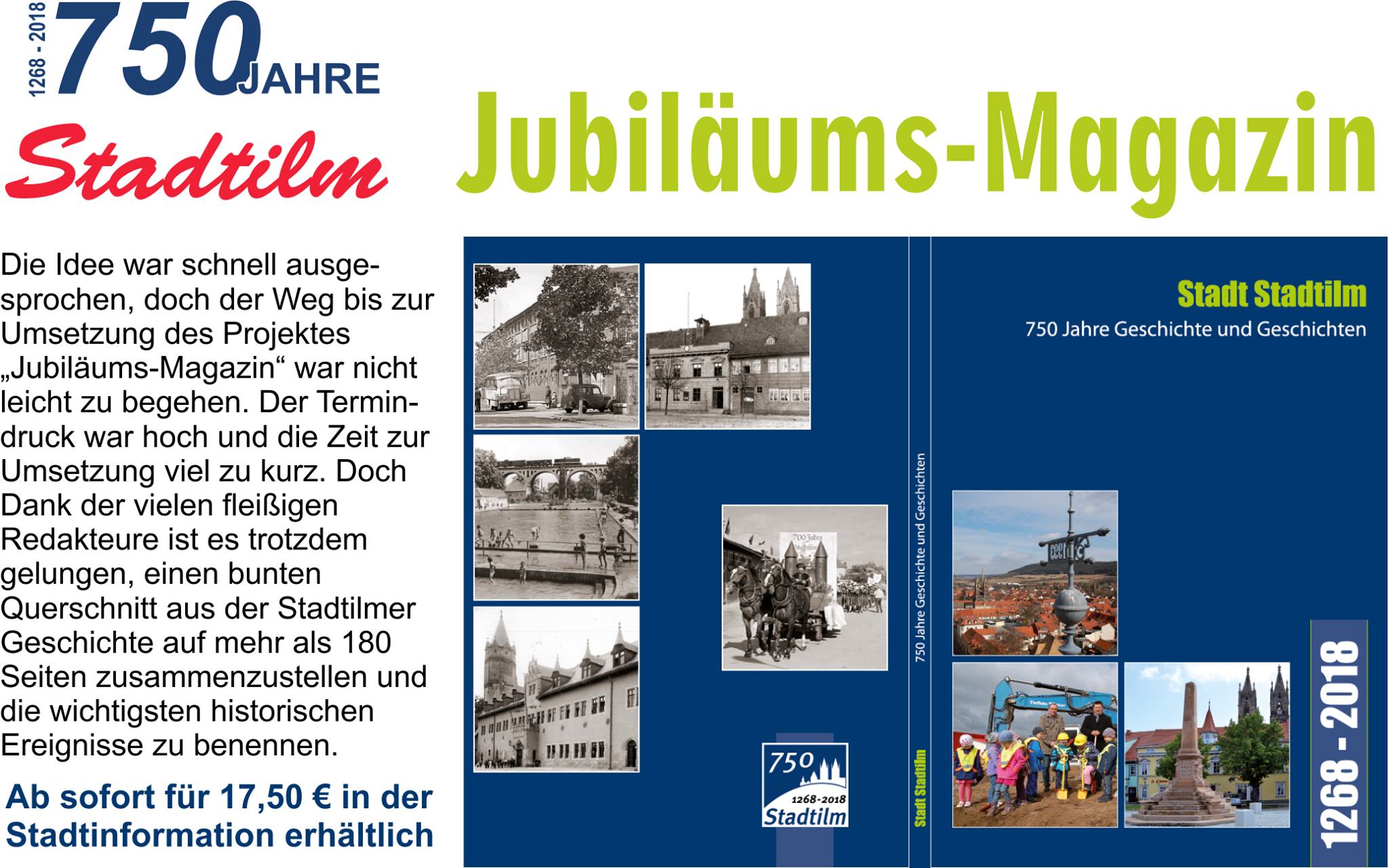 1268 - 2018
750 JAHRE
Stadtilm

Jubiläums-Magazin

Die Idee war schnell ausgesprochen, doch der Weg bis zur Umsetzung des Projektes „Jubiläums-Magazin“ war nicht leicht zu begehen. Der Termindruck war hoch und die Zeit zur Umsetzung viel zu kurz. Doch Dank der vielen fleißigen Redakteure ist es trotzdem gelungen, einen bunten Querschnitt aus der Stadtilmer Geschichte auf mehr als 180 Seiten zusammenzustellen und die wichtigsten historischen Ereignisse zu benennen.

Ab sofort für 17,50 € in der Stadtinformation erhältlich

750
1268-2018
Stadtilm

750 Jahre Geschichte und Geschichten
Stadt Stadtilm

Stadt Stadtilm
750 Jahre Geschichte und Geschichten

1268 - 2018